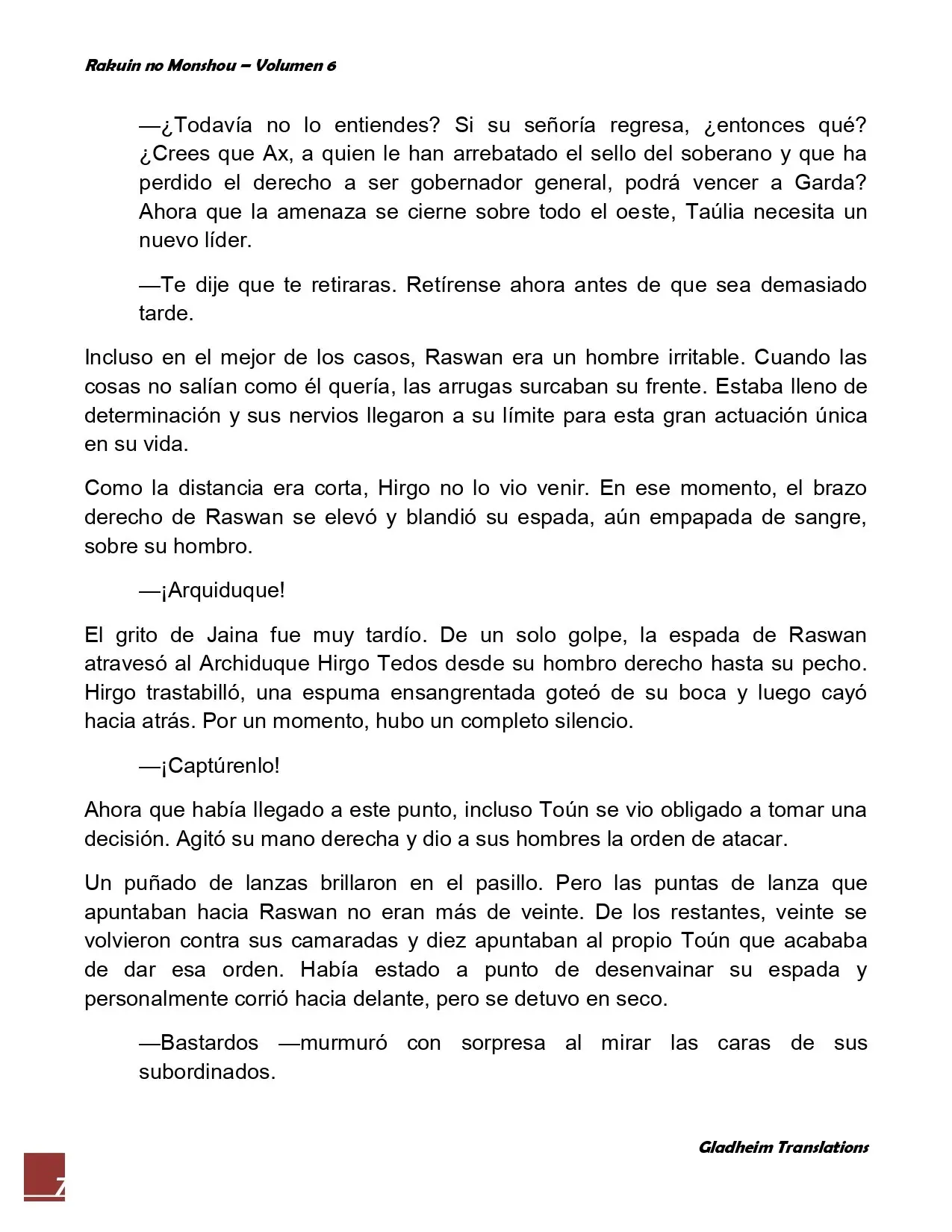 Rakuin no Monshou – Volumen 6

—¿Todavía no lo entiendes? Si su señoría regresa, ¿entonces qué? ¿Crees que Ax, a quien le han arrebatado el sello del soberano y que ha perdido el derecho a ser gobernador general, podrá vencer a Garda? Ahora que la amenaza se cierne sobre todo el oeste, Taúlia necesita un nuevo líder.

—Te dije que te retiraras. Retírense ahora antes de que sea demasiado tarde.

Incluso en el mejor de los casos, Raswan era un hombre irritable. Cuando las cosas no salían como él quería, las arrugas surcaban su frente. Estaba lleno de determinación y sus nervios llegaron a su límite para esta gran actuación única en su vida.

Como la distancia era corta, Hirgo no lo vio venir. En ese momento, el brazo derecho de Raswan se elevó y blandió su espada, aún empapada de sangre, sobre su hombro.

—¡Arquiduque!

El grito de Jaina fue muy tardío. De un solo golpe, la espada de Raswan atravesó al Archiduque Hirgo Tedos desde su hombro derecho hasta su pecho. Hirgo trastabilló, una espuma ensangrentada goteó de su boca y luego cayó hacia atrás. Por un momento, hubo un completo silencio.

—¡Captúrenlo!

Ahora que había llegado a este punto, incluso Toún se vio obligado a tomar una decisión. Agitó su mano derecha y dio a sus hombres la orden de atacar.

Un puñado de lanzas brillaron en el pasillo. Pero las puntas de lanza que apuntaban hacia Raswan no eran más de veinte. De los restantes, veinte se volvieron contra sus camaradas y diez apuntaban al propio Toún que acababa de dar esa orden. Había estado a punto de desenvainar su espada y personalmente corrió hacia delante, pero se detuvo en seco.

—Bastardos —murmuró con sorpresa al mirar las caras de sus subordinados.

Gladheim Translations

7